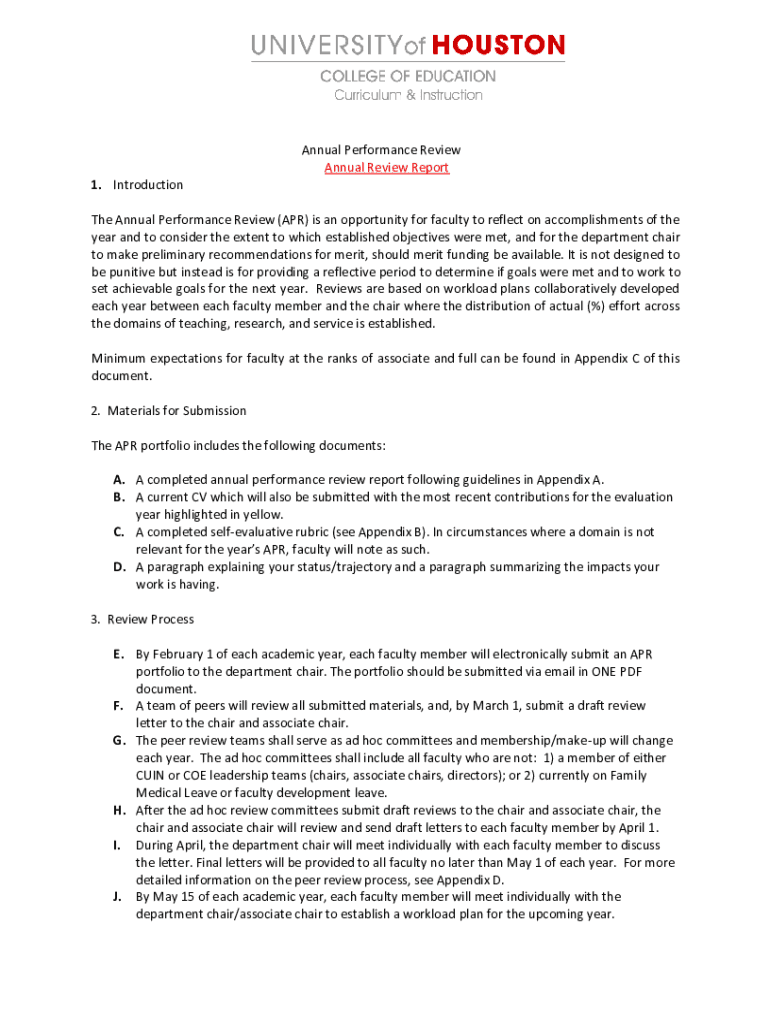 UNIVERSITY of HOUSTON
COLLEGE OF EDUCATION
Curriculum & Instruction

Annual Performance Review
Annual Review Report

1. Introduction

The Annual Performance Review (APR) is an opportunity for faculty to reflect on accomplishments of the year and to consider the extent to which established objectives were met, and for the department chair to make preliminary recommendations for merit, should merit funding be available. It is not designed to be punitive but instead is for providing a reflective period to determine if goals were met and to work to set achievable goals for the next year. Reviews are based on workload plans collaboratively developed each year between each faculty member and the chair where the distribution of actual (%) effort across the domains of teaching, research, and service is established.

Minimum expectations for faculty at the ranks of associate and full can be found in Appendix C of this document.

2. Materials for Submission

The APR portfolio includes the following documents:

A. A completed annual performance review report following guidelines in Appendix A.
B. A current CV which will also be submitted with the most recent contributions for the evaluation year highlighted in yellow.
C. A completed self-evaluative rubric (see Appendix B). In circumstances where a domain is not relevant for the year's APR, faculty will note as such.
D. A paragraph explaining your status/trajectory and a paragraph summarizing the impacts your work is having.

3. Review Process

E. By February 1 of each academic year, each faculty member will electronically submit an APR portfolio to the department chair. The portfolio should be submitted via email in ONE PDF document.
F. A team of peers will review all submitted materials, and, by March 1, submit a draft review letter to the chair and associate chair.
G. The peer review teams shall serve as ad hoc committees and membership/make-up will change each year. The ad hoc committees shall include all faculty who are not: 1) a member of either CUIN or COE leadership teams (chairs, associate chairs, directors); or 2) currently on Family Medical Leave or faculty development leave.
H. After the ad hoc review committees submit draft reviews to the chair and associate chair, the chair and associate chair will review and send draft letters to each faculty member by April 1.
I. During April, the department chair will meet individually with each faculty member to discuss the letter. Final letters will be provided to all faculty no later than May 1 of each year. For more detailed information on the peer review process, see Appendix D.
J. By May 15 of each academic year, each faculty member will meet individually with the department chair/associate chair to establish a workload plan for the upcoming year.